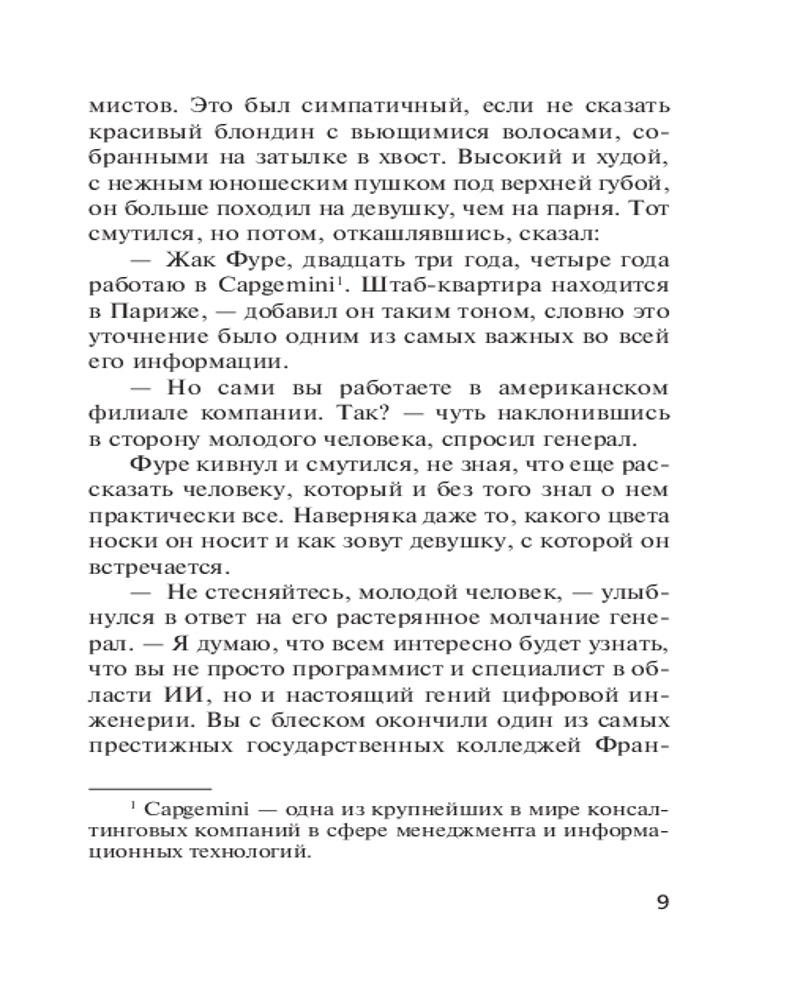 мистов. Это был симпатичный, если не сказать красивый блондин с вьющимися волосами, собранными на затылке в хвост. Высокий и худой, с нежным юношеским пушком под верхней губой, он больше походил на девушку, чем на парня. Тот смутился, но потом, откашлявшись, сказал:

— Жак Фуре, двадцать три года, четыре года работаю в Capgemini$^1$. Штаб-квартира находится в Париже, — добавил он таким тоном, словно это уточнение было одним из самых важных во всей его информации.

— Но сами вы работаете в американском филиале компании. Так? — чуть наклонившись в сторону молодого человека, спросил генерал.

Фуре кивнул и смутился, не зная, что еще рассказать человеку, который и без того знал о нем практически все. Наверняка даже то, какого цвета носки он носит и как зовут девушку, с которой он встречается.

— Не стесняйтесь, молодой человек, — улыбнулся в ответ на его растерянное молчание генерал. — Я думаю, что всем интересно будет узнать, что вы не просто программист и специалист в области ИИ, но и настоящий гений цифровой инженерии. Вы с блеском окончили один из самых престижных государственных колледжей Фран-

$^1$ Capgemini — одна из крупнейших в мире консалтинговых компаний в сфере менеджмента и информационных технологий.

9